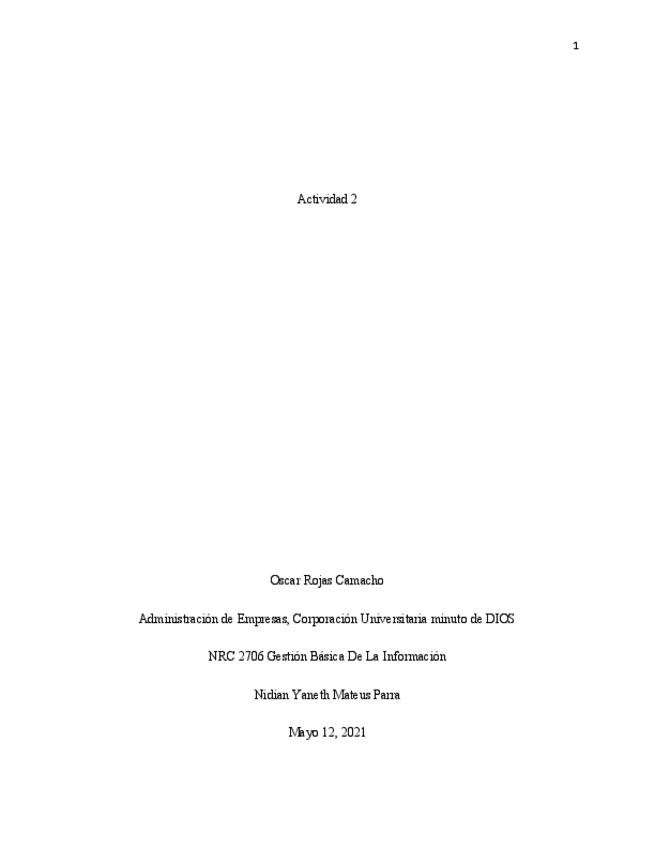 1

Actividad 2

Oscar Rojas Camacho

Administración de Empresas, Corporación Universitaria minuto de DIOS

NRC 2706 Gestión Básica De La Información

Nidian Yaneth Mateus Parra

Mayo 12, 2021